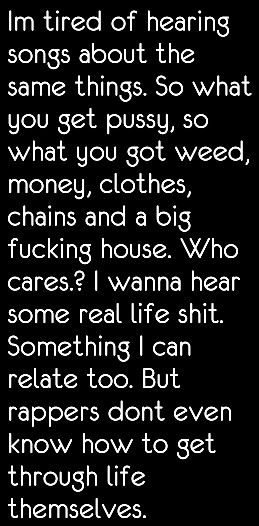 Im tired of hearing songs about the same things. So what you get pussy, so what you got weed, money, clothes, chains and a big fucking house. Who cares.? I wanna hear some real life shit. Something I can relate too. But rappers dont even know how to get through life themselves.